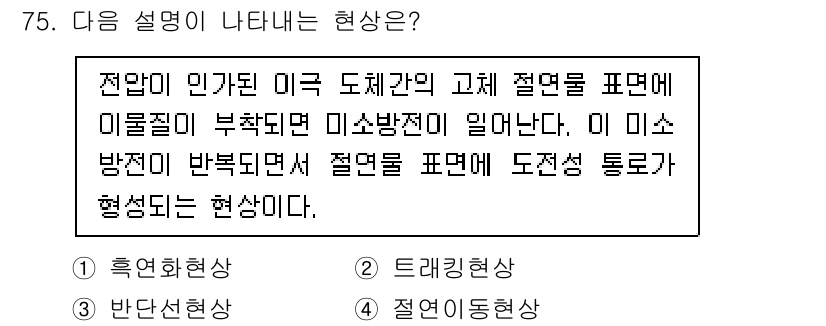 75. 다음 설명이 나타내는 현상은?

전압이 인가된 이극 도체간의 고체 절연물 표면에 이물질이 부착되면 미소방전이 일어난다. 이 미소방전이 반복되면서 절연물 표면에 도전성 통로가 형성되는 현상이다.

① 흑연화현상 ② 트래킹현상
③ 반단선현상 ④ 절연이동현상